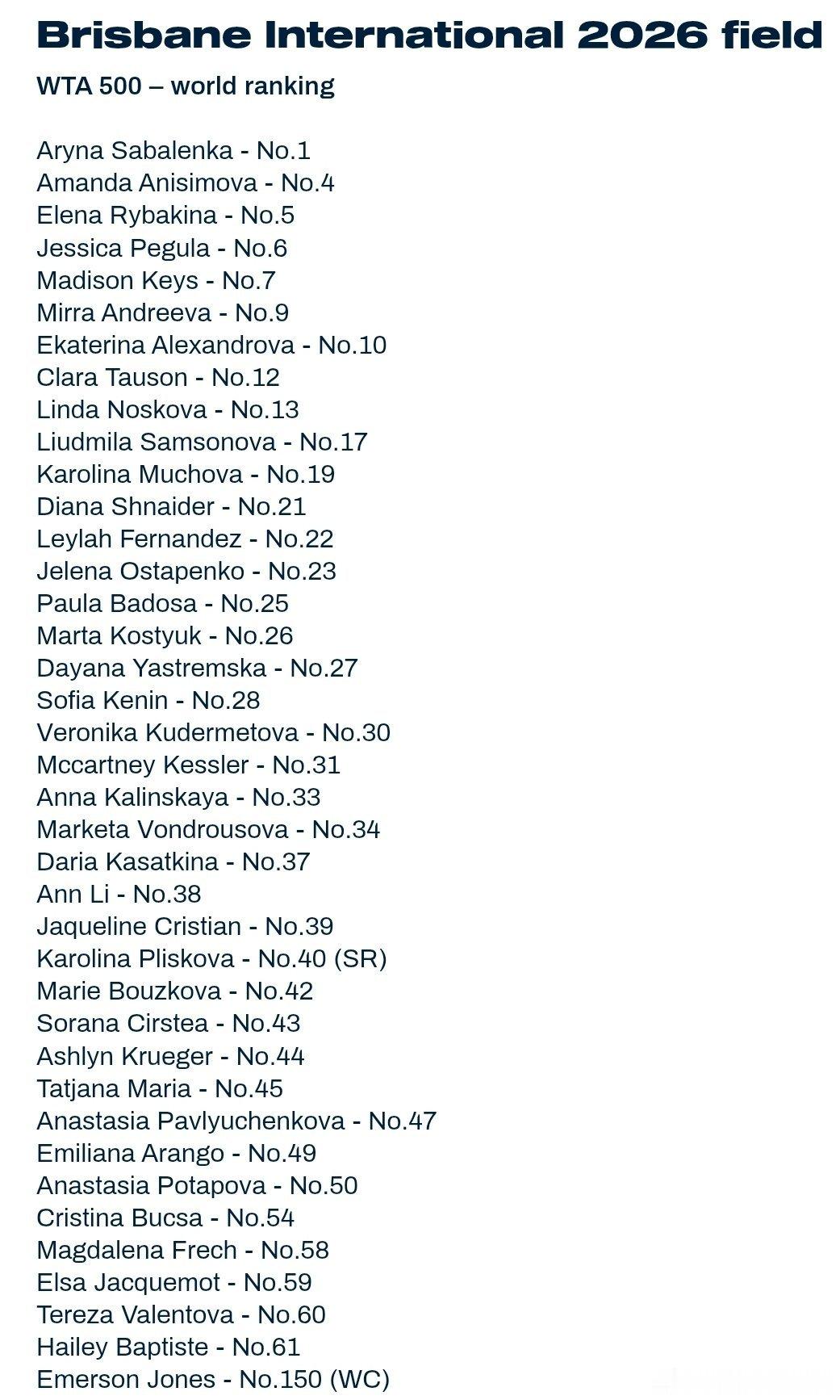 Brisbane International 2026 field

WTA 500 – world ranking

Aryna Sabalenka - No.1
Amanda Anisimova - No.4
Elena Rybakina - No.5
Jessica Pegula - No.6
Madison Keys - No.7
Mirra Andreeva - No.9
Ekaterina Alexandrova - No.10
Clara Tauson - No.12
Linda Noskova - No.13
Liudmila Samsonova - No.17
Karolina Muchova - No.19
Diana Shnaider - No.21
Leylah Fernandez - No.22
Jelena Ostapenko - No.23
Paula Badosa - No.25
Marta Kostyuk - No.26
Dayana Yastremska - No.27
Sofia Kenin - No.28
Veronika Kudermetova - No.30
Mccartney Kessler - No.31
Anna Kalinskaya - No.33
Marketa Vondrousova - No.34
Daria Kasatkina - No.37
Ann Li - No.38
Jaqueline Cristian - No.39
Karolina Pliskova - No.40 (SR)
Marie Bouzkova - No.42
Sorana Cirstea - No.43
Ashlyn Krueger - No.44
Tatjana Maria - No.45
Anastasia Pavlyuchenkova - No.47
Emiliana Arango - No.49
Anastasia Potapova - No.50
Cristina Bucsa - No.54
Magdalena Frech - No.58
Elsa Jacquemot - No.59
Tereza Valentova - No.60
Hailey Baptiste - No.61
Emerson Jones - No.150 (WC)